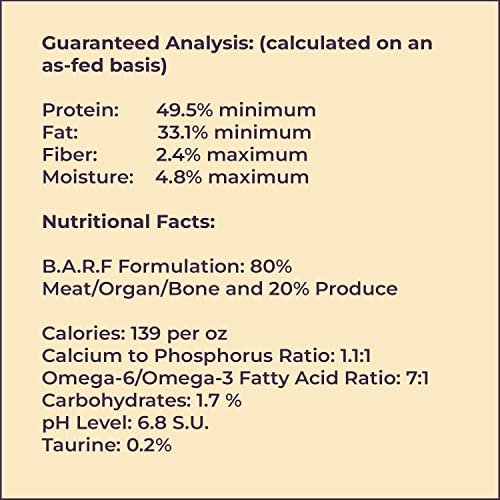 Guaranteed Analysis: (calculated on an as-fed basis)

Protein: 49.5% minimum
Fat: 33.1% minimum
Fiber: 2.4% maximum
Moisture: 4.8% maximum

Nutritional Facts:

B.A.R.F Formulation: 80% Meat/Organ/Bone and 20% Produce

Calories: 139 per oz
Calcium to Phosphorus Ratio: 1.1:1
Omega-6/Omega-3 Fatty Acid Ratio: 7:1
Carbohydrates: 1.7 %
pH Level: 6.8 S.U.
Taurine: 0.2%